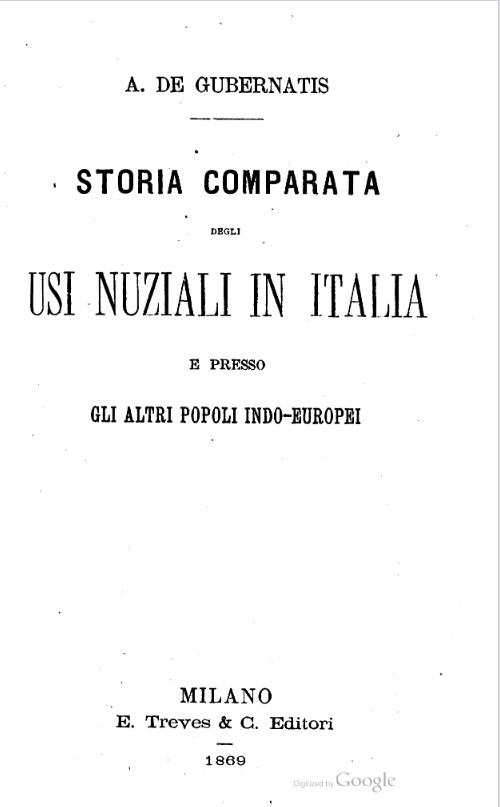 A. DE GUBERNATIS

STORIA COMPARATA

DEGLI

USI NUZIALI IN ITALIA

E PRESSO

GLI ALTRI POPOLI INDO-EUROPEI

MILANO
E. Treves & C. Editori

1869

Digitized by Google